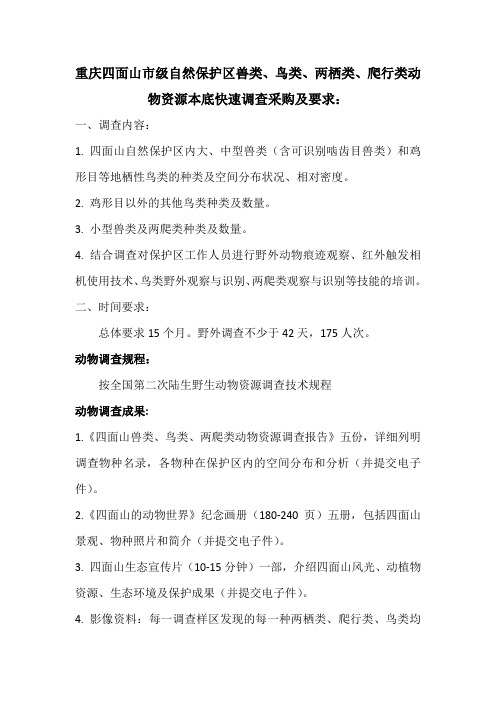 重庆四面山市级自然保护区兽类、鸟类、两栖类、爬行类动物资源本底快速调查采购及要求：

一、调查内容：

1. 四面山自然保护区内大、中型兽类（含可识别啮齿目兽类）和鸡形目等地栖性鸟类的种类及空间分布状况、相对密度。

2. 鸡形目以外的其他鸟类种类及数量。

3. 小型兽类及两爬类种类及数量。

4. 结合调查对保护区工作人员进行野外动物痕迹观察、红外触发相机使用技术、鸟类野外观察与识别、两爬类观察与识别等技能的培训。

二、时间要求：

总体要求 15 个月。野外调查不少于 42 天，175 人次。

动物调查规程：

按全国第二次陆生野生动物资源调查技术规程

动物调查成果：

1.《四面山兽类、鸟类、两爬类动物资源调查报告》五份，详细列明调查物种名录，各物种在保护区内的空间分布和分析（并提交电子件）。

2.《四面山的动物世界》纪念画册（180-240 页）五册，包括四面山景观、物种照片和简介（并提交电子件）。

3. 四面山生态宣传片（10-15 分钟）一部，介绍四面山风光、动植物资源、生态环境及保护成果（并提交电子件）。

4. 影像资料：每一调查样区发现的每一种两栖类、爬行类、鸟类均